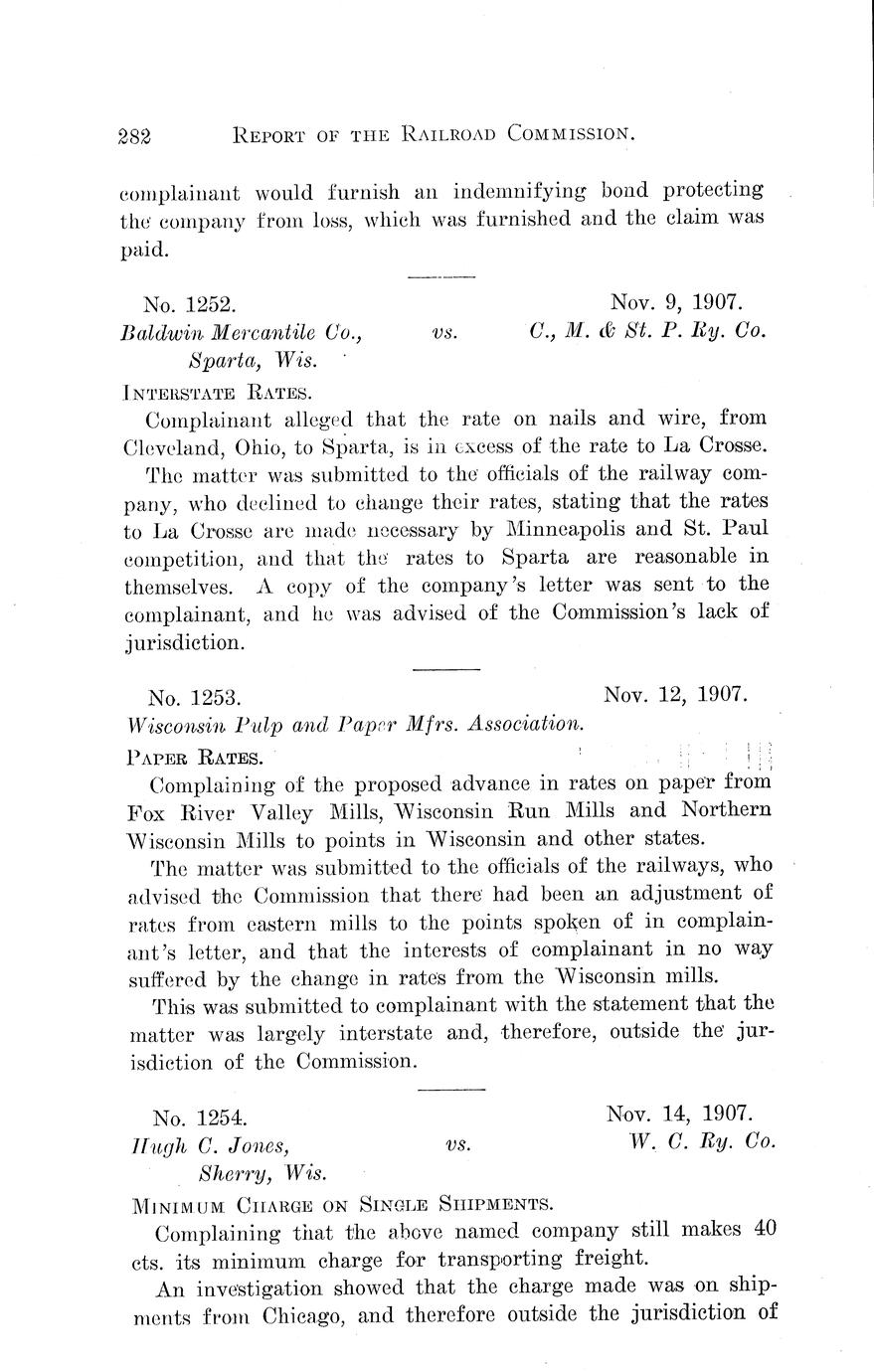 282 REPORT OF THE RAILROAD COMMISSION.

complainant would furnish an indemnifying bond protecting the company from loss, which was furnished and the claim was paid.

No. 1252. Nov. 9, 1907.
Baldwin Mercantile Co., Sparta, Wis. vs. C., M. & St. P. Ry. Co.

INTERSTATE RATES.

Complainant alleged that the rate on nails and wire, from Cleveland, Ohio, to Sparta, is in excess of the rate to La Crosse.

The matter was submitted to the officials of the railway company, who declined to change their rates, stating that the rates to La Crosse are made necessary by Minneapolis and St. Paul competition, and that the rates to Sparta are reasonable in themselves. A copy of the company's letter was sent to the complainant, and he was advised of the Commission's lack of jurisdiction.

No. 1253. Nov. 12, 1907.
Wisconsin Pulp and Paper Mfrs. Association.

PAPER RATES.

Complaining of the proposed advance in rates on paper from Fox River Valley Mills, Wisconsin Run Mills and Northern Wisconsin Mills to points in Wisconsin and other states.

The matter was submitted to the officials of the railways, who advised the Commission that there had been an adjustment of rates from eastern mills to the points spoken of in complainant's letter, and that the interests of complainant in no way suffered by the change in rates from the Wisconsin mills.

This was submitted to complainant with the statement that the matter was largely interstate and, therefore, outside the jurisdiction of the Commission.

No. 1254. Nov. 14, 1907.
Hugh C. Jones, Sherry, Wis. vs. W. C. Ry. Co.

MINIMUM CHARGE ON SINGLE SHIPMENTS.

Complaining that the above named company still makes 40 cts. its minimum charge for transporting freight.

An investigation showed that the charge made was on shipments from Chicago, and therefore outside the jurisdiction of